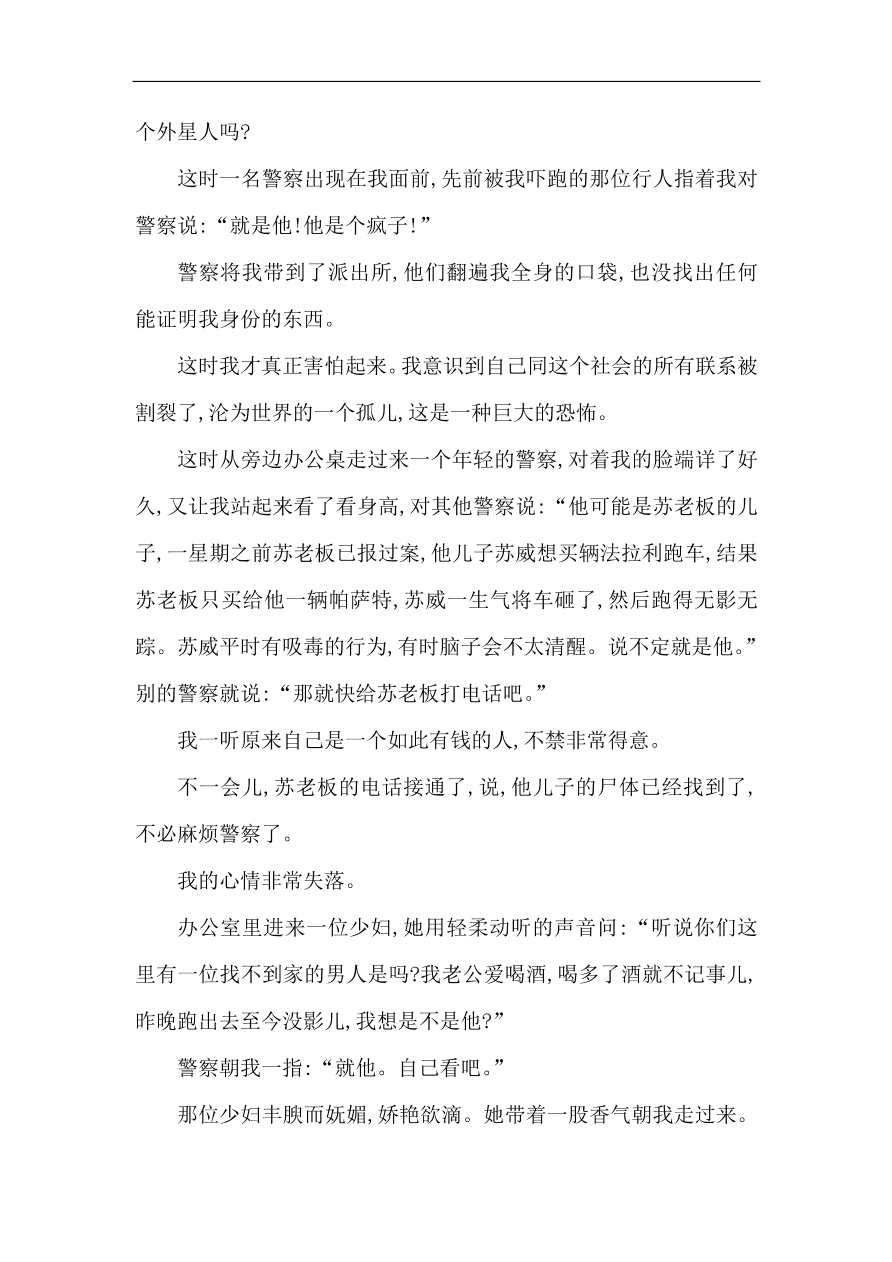 个外星人吗?

这时一名警察出现在我面前,先前被我吓跑的那位行人指着我对警察说:“就是他!他是个疯子!”

警察将我带到了派出所,他们翻遍我全身的口袋,也没找出任何能证明我身份的东西。

这时我才真正害怕起来。我意识到自己同这个社会的所有联系被割裂了,沦为世界的一个孤儿,这是一种巨大的恐怖。

这时从旁边办公桌走过来一个年轻的警察,对着我的脸端详了好久,又让我站起来看了看身高,对其他警察说:“他可能是苏老板的儿子,一星期之前苏老板已报过案,他儿子苏威想买辆法拉利跑车,结果苏老板只买给他一辆帕萨特,苏威一生气将车砸了,然后跑得无影无踪。苏威平时有吸毒的行为,有时脑子会不太清醒。说不定就是他。”别的警察就说:“那就快给苏老板打电话吧。”

我一听原来自己是一个如此有钱的人,不禁非常得意。

不一会儿,苏老板的电话接通了,说,他儿子的尸体已经找到了,不必麻烦警察了。

我的心情非常失落。

办公室里进来一位少妇,她用轻柔动听的声音问:“听说你们这里有一位找不到家的男人是吗?我老公爱喝酒,喝多了酒就不记事儿,昨晚跑出去至今没影儿,我想是不是他?”

警察朝我一指:“就他。自己看吧。”

那位少妇丰腴而妩媚,娇艳欲滴。她带着一股香气朝我走过来。